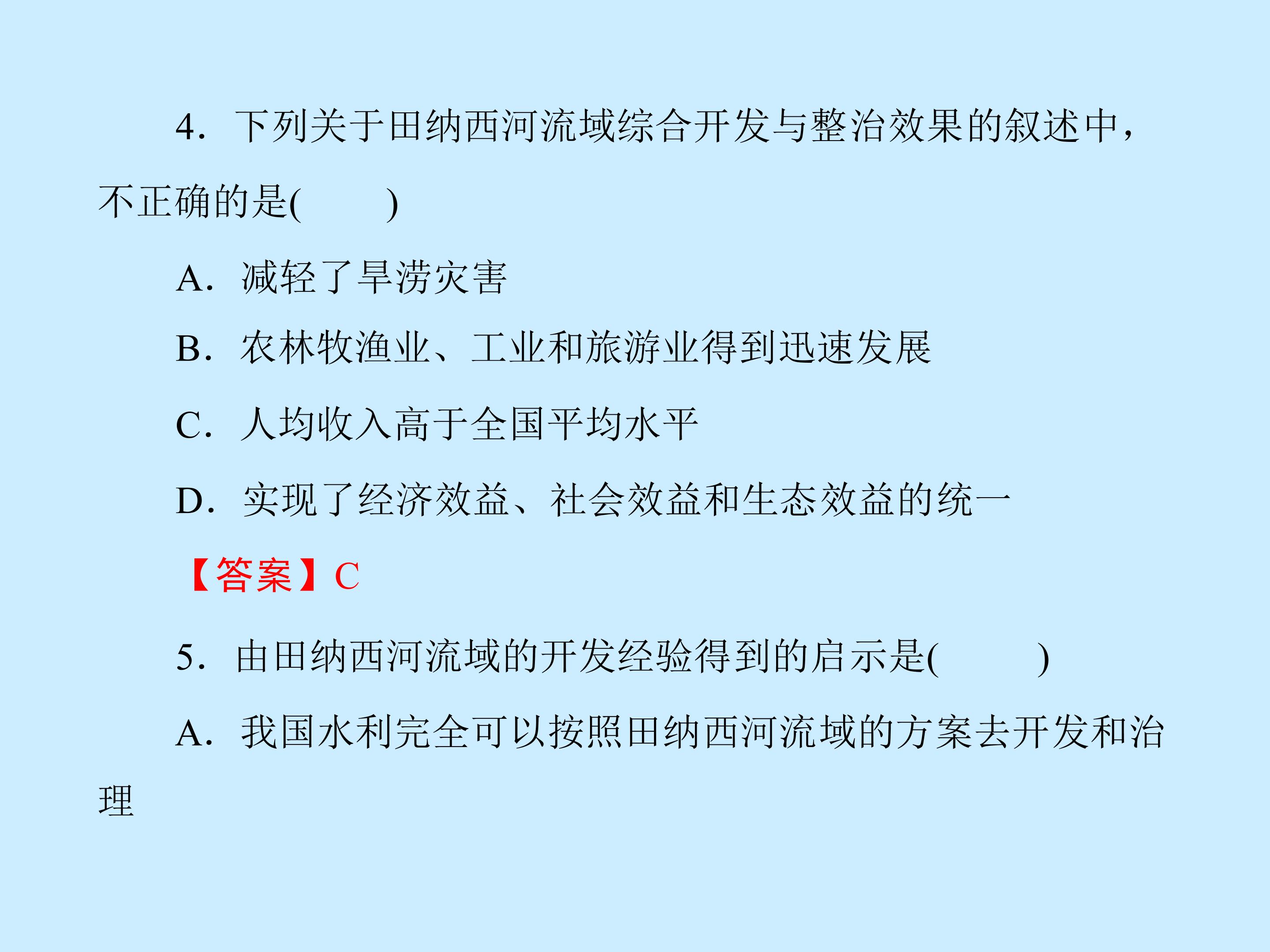 4.下列关于田纳西河流域综合开发与整治效果的叙述中，不正确的是(　　)

A.减轻了旱涝灾害

B.农林牧渔业、工业和旅游业得到迅速发展

C.人均收入高于全国平均水平

D.实现了经济效益、社会效益和生态效益的统一

【答案】C

5.由田纳西河流域的开发经验得到的启示是(　　)

A.我国水利完全可以按照田纳西河流域的方案去开发和治理